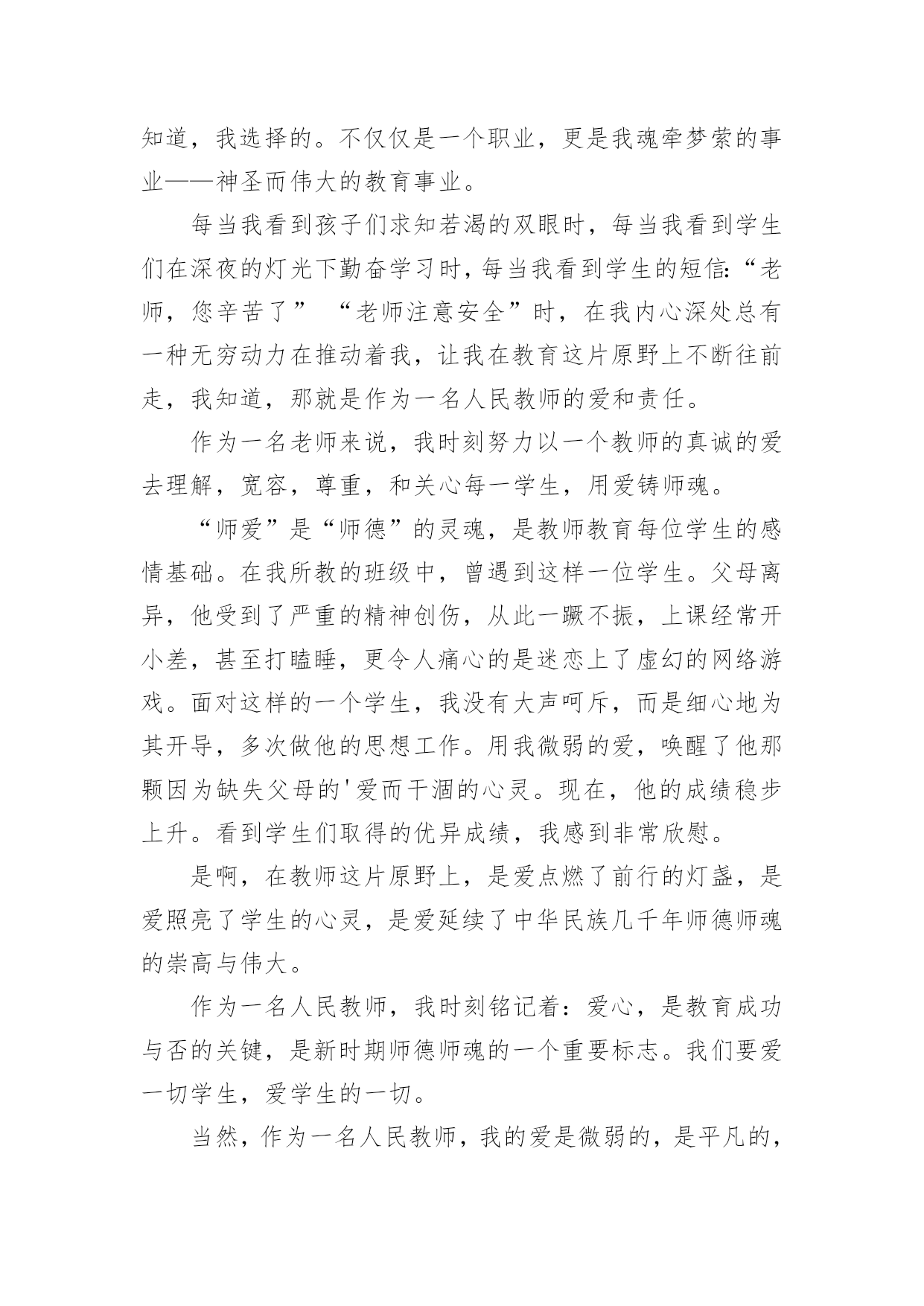 知道，我选择的。不仅仅是一个职业，更是我魂牵梦萦的事业——神圣而伟大的教育事业。

每当我看到孩子们求知若渴的双眼时，每当我看到学生们在深夜的灯光下勤奋学习时，每当我看到学生的短信:“老师，您辛苦了” “老师注意安全”时，在我内心深处总有一种无穷动力在推动着我，让我在教育这片原野上不断往前走，我知道，那就是作为一名人民教师的爱和责任。

作为一名老师来说，我时刻努力以一个教师的真诚的爱去理解，宽容，尊重，和关心每一学生，用爱铸师魂。

“师爱”是“师德”的灵魂，是教师教育每位学生的感情基础。在我所教的班级中，曾遇到这样一位学生。父母离异，他受到了严重的精神创伤，从此一蹶不振，上课经常开小差，甚至打瞌睡，更令人痛心的是迷恋上了虚幻的网络游戏。面对这样的一个学生，我没有大声呵斥，而是细心地为其开导，多次做他的思想工作。用我微弱的爱，唤醒了他那颗因为缺失父母的'爱而干涸的心灵。现在，他的成绩稳步上升。看到学生们取得的优异成绩，我感到非常欣慰。

是啊，在教师这片原野上，是爱点燃了前行的灯盏，是爱照亮了学生的心灵，是爱延续了中华民族几千年师德师魂的崇高与伟大。

作为一名人民教师，我时刻铭记着：爱心，是教育成功与否的关键，是新时期师德师魂的一个重要标志。我们要爱一切学生，爱学生的一切。

当然，作为一名人民教师，我的爱是微弱的，是平凡的，